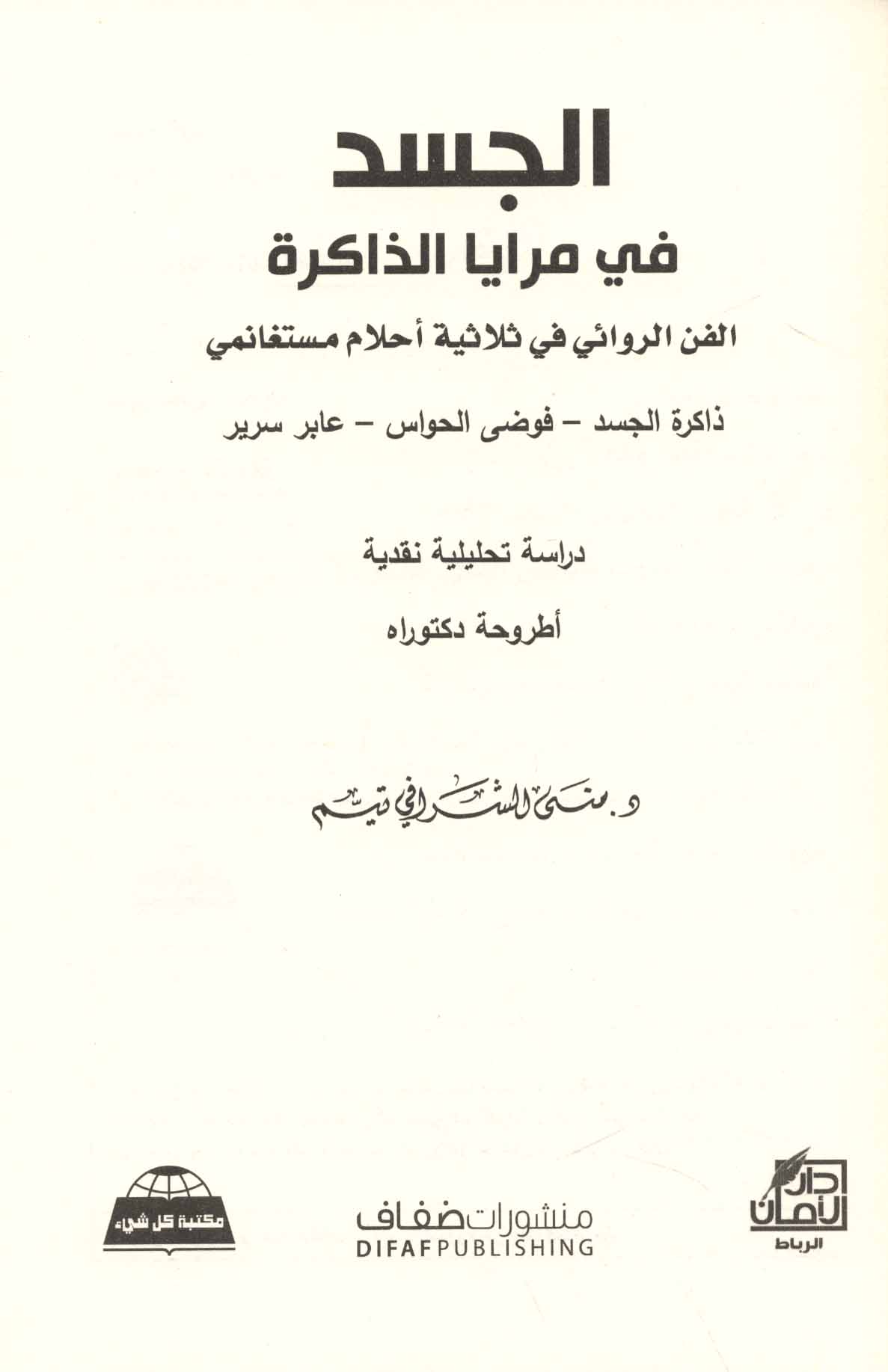 الجسد

في مرايا الذاكرة

الفن الروائي في ثلاثية أحلام مستغانمي

ذاكرة الجسد - فوضى الحواس - عابر سرير

دراسة تحليلية نقدية

أطروحة دكتوراه

د. منى الشرافي تيم

دار الأمان
الرباط

منشورات ضفاف
DIFAF PUBLISHING

مكتبة كل شيء